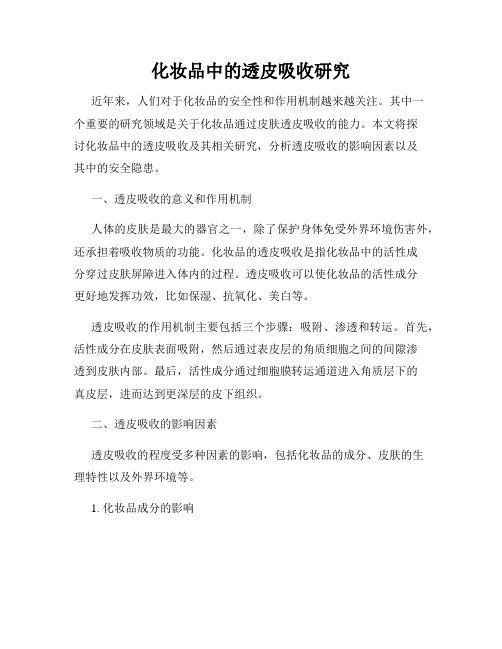 化妆品中的透皮吸收研究

近年来，人们对于化妆品的安全性和作用机制越来越关注。其中一个重要的研究领域是关于化妆品通过皮肤透皮吸收的能力。本文将探讨化妆品中的透皮吸收及其相关研究，分析透皮吸收的影响因素以及其中的安全隐患。

一、透皮吸收的意义和作用机制

人体的皮肤是最大的器官之一，除了保护身体免受外界环境伤害外，还承担着吸收物质的功能。化妆品的透皮吸收是指化妆品中的活性成分穿过皮肤屏障进入体内的过程。透皮吸收可以使化妆品的活性成分更好地发挥功效，比如保湿、抗氧化、美白等。

透皮吸收的作用机制主要包括三个步骤：吸附、渗透和转运。首先，活性成分在皮肤表面吸附，然后通过表皮层的角质细胞之间的间隙渗透到皮肤内部。最后，活性成分通过细胞膜转运通道进入角质层下的真皮层，进而达到更深层的皮下组织。

二、透皮吸收的影响因素

透皮吸收的程度受多种因素的影响，包括化妆品的成分、皮肤的生理特性以及外界环境等。

1. 化妆品成分的影响